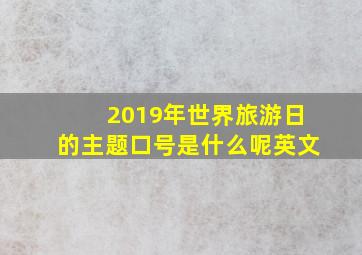 2019年世界旅游日的主题口号是什么呢英文